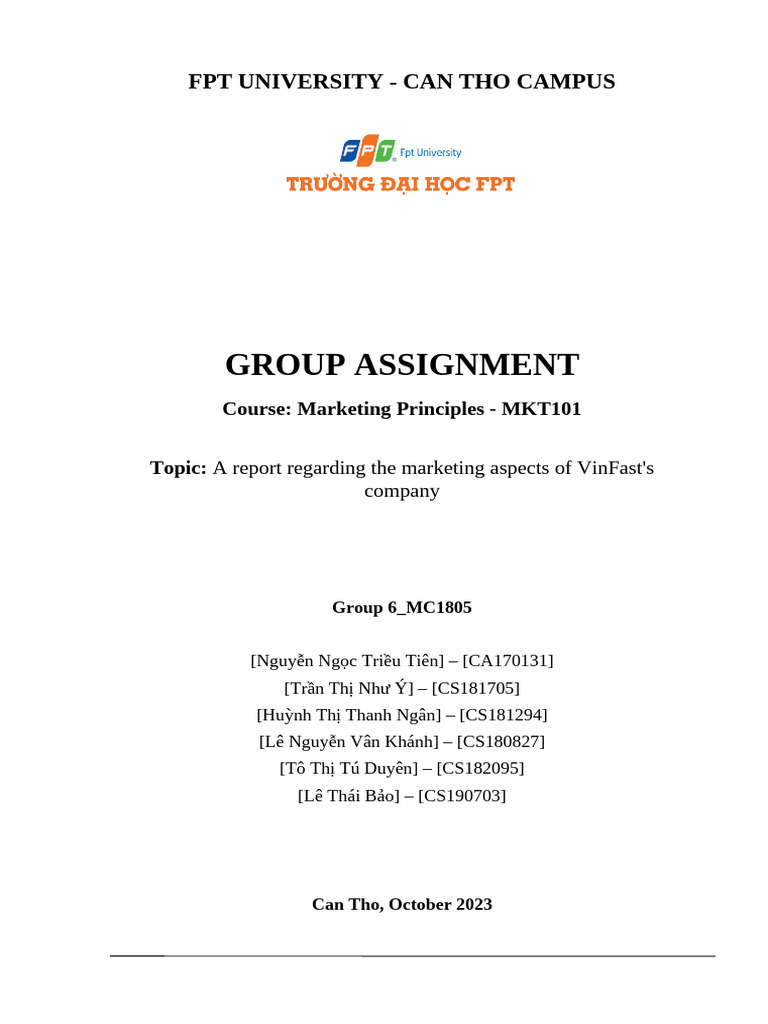 FPT UNIVERSITY - CAN THO CAMPUS

FPT Fpt University

TRƯỜNG ĐẠI HỌC FPT

GROUP ASSIGNMENT

Course: Marketing Principles - MKT101

Topic: A report regarding the marketing aspects of VinFast's company

Group 6_MC1805

[Nguyễn Ngọc Triều Tiên] – [CA170131]
[Trần Thị Như Ý] – [CS181705]
[Huỳnh Thị Thanh Ngân] – [CS181294]
[Lê Nguyễn Vân Khánh] – [CS180827]
[Tô Thị Tú Duyên] – [CS182095]
[Lê Thái Bảo] – [CS190703]

Can Tho, October 2023